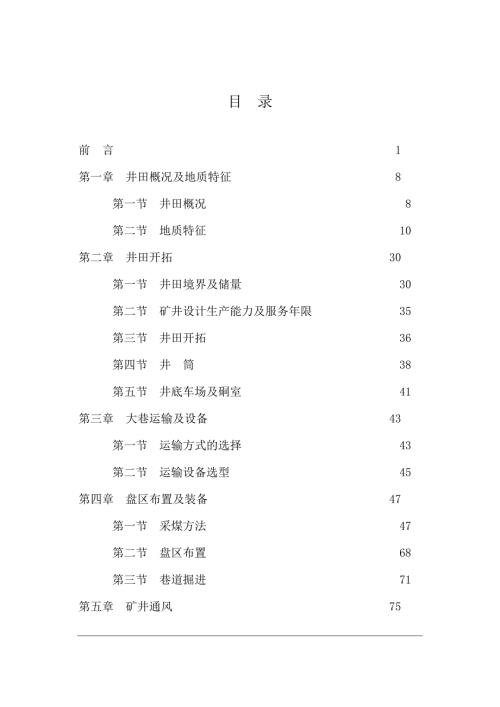 目　录

前　言　1

第一章　井田概况及地质特征　8

第一节　井田概况　8

第二节　地质特征　10

第二章　井田开拓　30

第一节　井田境界及储量　30

第二节　矿井设计生产能力及服务年限　35

第三节　井田开拓　36

第四节　井　筒　38

第五节　井底车场及硐室　41

第三章　大巷运输及设备　43

第一节　运输方式的选择　43

第二节　运输设备选型　45

第四章　盘区布置及装备　47

第一节　采煤方法　47

第二节　盘区布置　68

第三节　巷道掘进　71

第五章　矿井通风　75